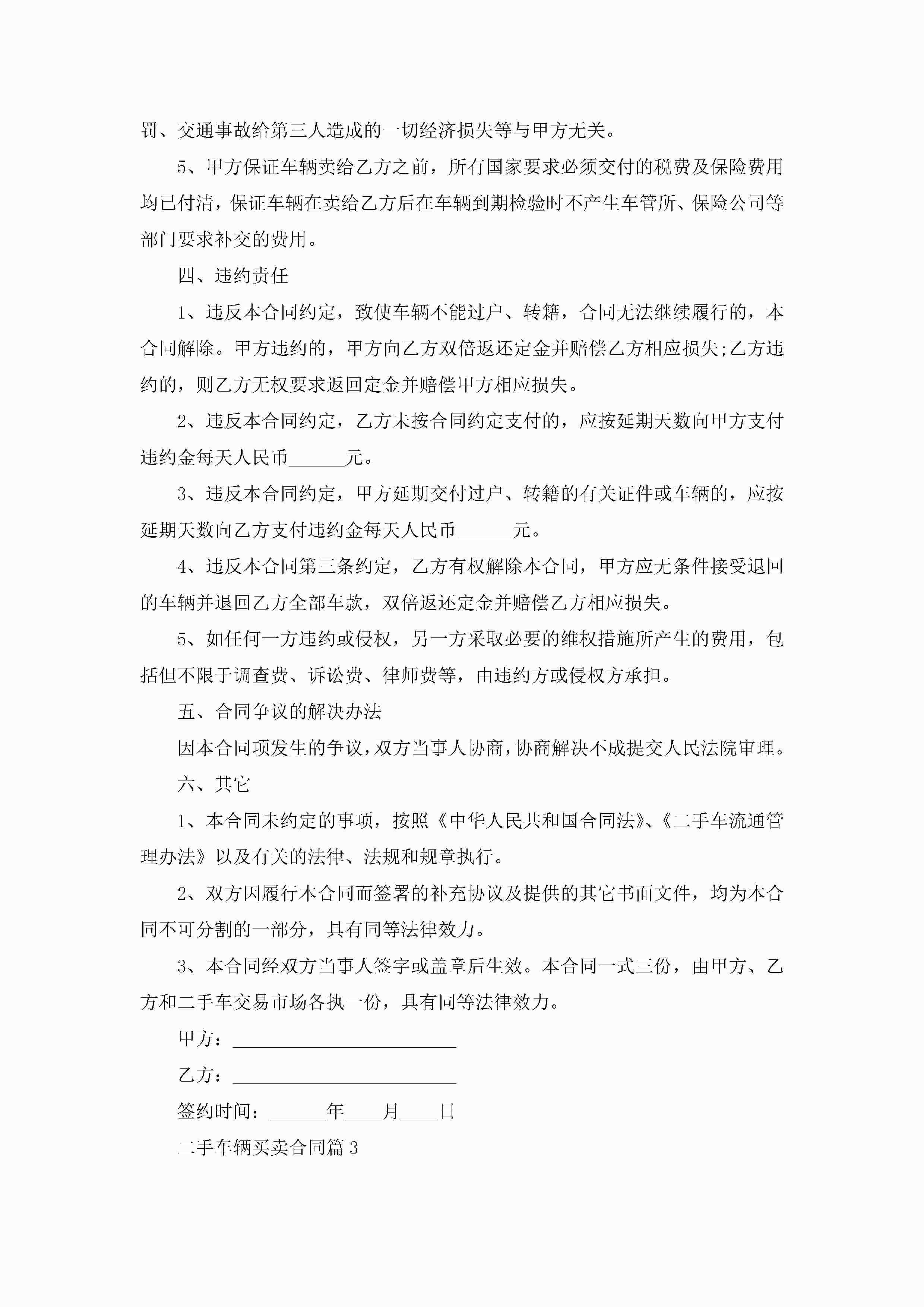 罚、交通事故给第三人造成的一切经济损失等与甲方无关。

5、甲方保证车辆卖给乙方之前，所有国家要求必须交付的税费及保险费用均已付清，保证车辆在卖给乙方后在车辆到期检验时不产生车管所、保险公司等部门要求补交的费用。

四、违约责任

1、违反本合同约定，致使车辆不能过户、转籍，合同无法继续履行的，本合同解除。甲方违约的，甲方向乙方双倍返还定金并赔偿乙方相应损失;乙方违约的，则乙方无权要求返回定金并赔偿甲方相应损失。

2、违反本合同约定，乙方未按合同约定支付的，应按延期天数向甲方支付违约金每天人民币______元。

3、违反本合同约定，甲方延期交付过户、转籍的有关证件或车辆的，应按延期天数向乙方支付违约金每天人民币______元。

4、违反本合同第三条约定，乙方有权解除本合同，甲方应无条件接受退回的车辆并退回乙方全部车款，双倍返还定金并赔偿乙方相应损失。

5、如任何一方违约或侵权，另一方采取必要的维权措施所产生的费用，包括但不限于调查费、诉讼费、律师费等，由违约方或侵权方承担。

五、合同争议的解决办法

因本合同项发生的争议，双方当事人协商，协商解决不成提交人民法院审理。

六、其它

1、本合同未约定的事项，按照《中华人民共和国合同法》、《二手车流通管理办法》以及有关的法律、法规和规章执行。

2、双方因履行本合同而签署的补充协议及提供的其它书面文件，均为本合同不可分割的一部分，具有同等法律效力。

3、本合同经双方当事人签字或盖章后生效。本合同一式三份，由甲方、乙方和二手车交易市场各执一份，具有同等法律效力。

甲方：________________________

乙方：________________________

签约时间：______年____月____日

二手车辆买卖合同篇3